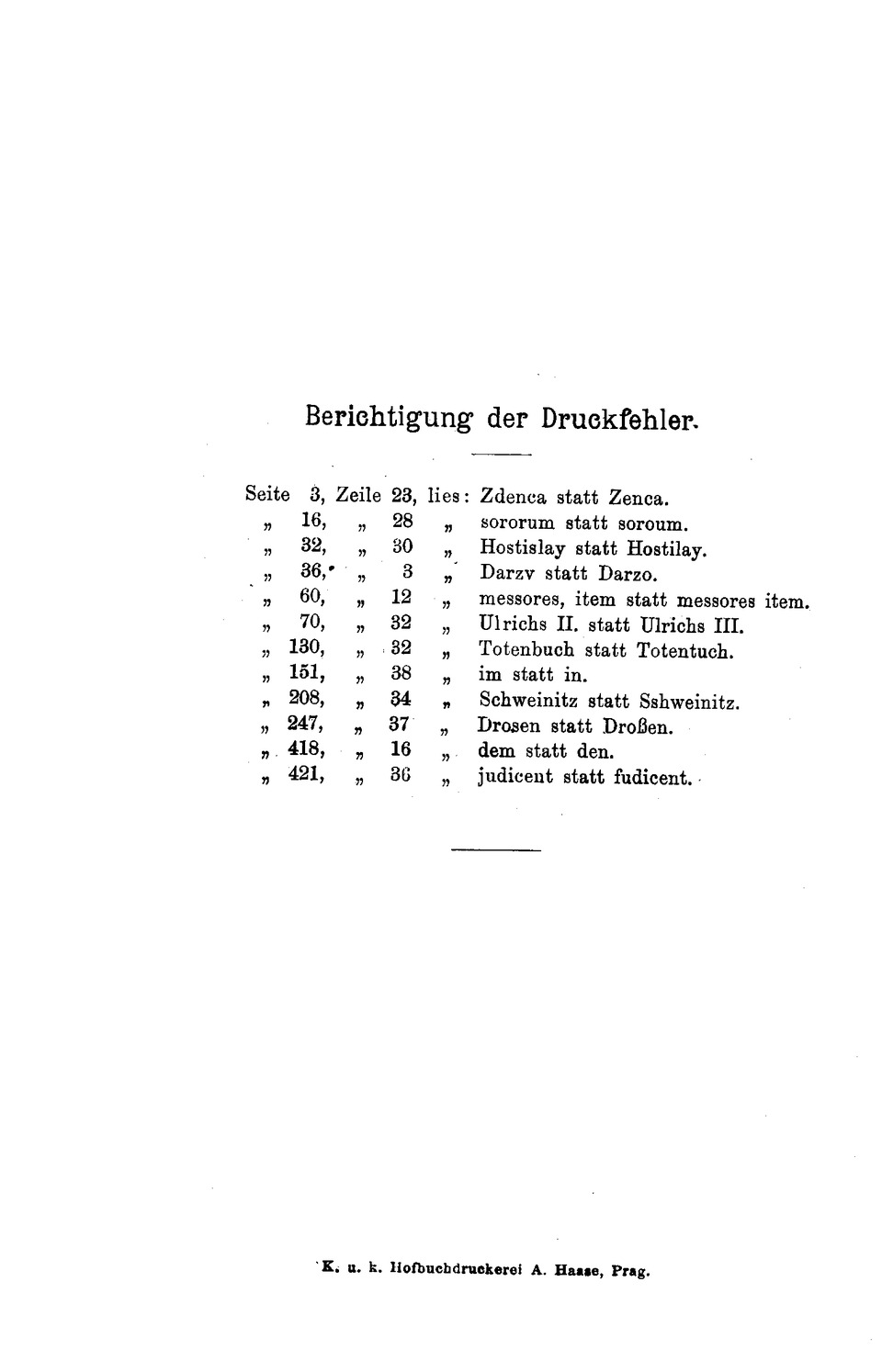 Berichtigung der Druckfehler.

Seite 3, Zeile 23, lies: Zdenca statt Zenca.
„ 16, „ 28 „ sororum statt soroum.
„ 32, „ 30 „ Hostislay statt Hostilay.
„ 36, „ 3 „ Darzv statt Darzo.
„ 60, „ 12 „ messores, item statt messores item.
„ 70, „ 32 „ Ulrichs II. statt Ulrichs III.
„ 130, „ 32 „ Totenbuch statt Totentuch.
„ 151, „ 38 „ im statt in.
„ 208, „ 34 „ Schweinitz statt Sshweinitz.
„ 247, „ 37 „ Drosen statt Droßen.
„ 418, „ 16 „ dem statt den.
„ 421, „ 36 „ judicent statt fudicent.

K. u. k. Hofbuchdruckerei A. Haase, Prag.